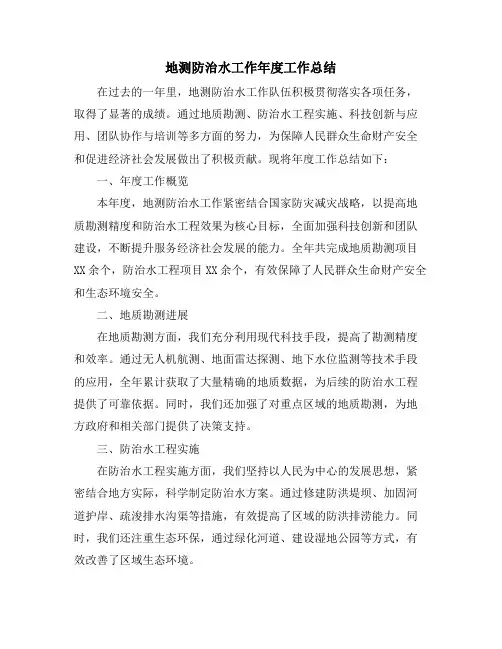 地测防治水工作年度工作总结

在过去的一年里，地测防治水工作队伍积极贯彻落实各项任务，取得了显著的成绩。通过地质勘测、防治水工程实施、科技创新与应用、团队协作与培训等多方面的努力，为保障人民群众生命财产安全和促进经济社会发展做出了积极贡献。现将年度工作总结如下：

一、年度工作概览

本年度，地测防治水工作紧密结合国家防灾减灾战略，以提高地质勘测精度和防治水工程效果为核心目标，全面加强科技创新和团队建设，不断提升服务经济社会发展的能力。全年共完成地质勘测项目XX余个，防治水工程项目XX余个，有效保障了人民群众生命财产安全和生态环境安全。

二、地质勘测进展

在地质勘测方面，我们充分利用现代科技手段，提高了勘测精度和效率。通过无人机航测、地面雷达探测、地下水位监测等技术手段的应用，全年累计获取了大量精确的地质数据，为后续的防治水工程提供了可靠依据。同时，我们还加强了对重点区域的地质勘测，为地方政府和相关部门提供了决策支持。

三、防治水工程实施

在防治水工程实施方面，我们坚持以人民为中心的发展思想，紧密结合地方实际，科学制定防治水方案。通过修建防洪堤坝、加固河道护岸、疏浚排水沟渠等措施，有效提高了区域的防洪排涝能力。同时，我们还注重生态环保，通过绿化河道、建设湿地公园等方式，有效改善了区域生态环境。